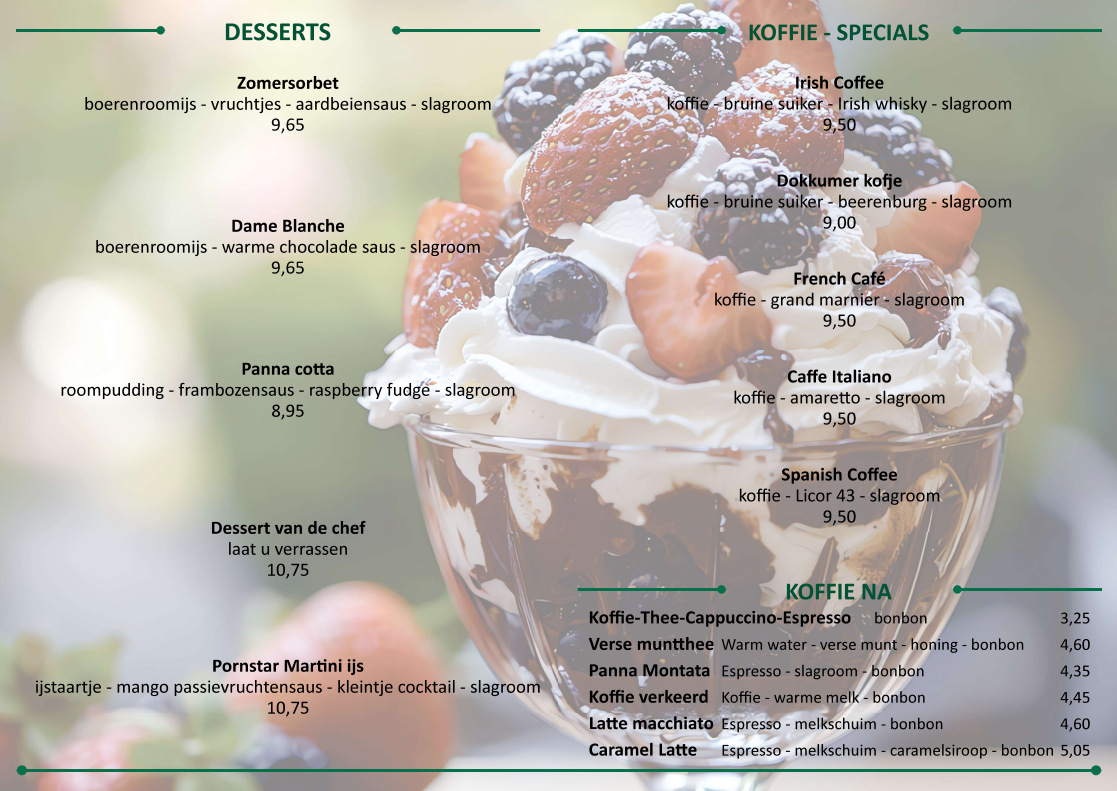 DESSERTS

Zomersorbet
boerenroomijs - vruchtjes - aardbeiensaus - slagroom
9,65

Dame Blanche
boerenroomijs - warme chocolade saus - slagroom
9,65

Panna cotta
roompudding - frambozensaus - raspberry fudge - slagroom
8,95

Dessert van de chef
laat u verrassen
10,75

Pornstar Martini ijs
ijstaartje - mango passievruchtensaus - kleintje cocktail - slagroom
10,75

KOFFIE - SPECIALS

Irish Coffee
koffie - bruine suiker - Irish whisky - slagroom
9,50

Dokkumer kofje
koffie - bruine suiker - beerenburg - slagroom
9,00

French Café
koffie - grand marnier - slagroom
9,50

Caffe Italiano
koffie - amaretto - slagroom
9,50

Spanish Coffee
koffie - Licor 43 - slagroom
9,50

KOFFIE NA

Koffie-Thee-Cappuccino-Espresso bonbon 3,25
Verse muntthee Warm water - verse munt - honing - bonbon 4,60
Panna Montata Espresso - slagroom - bonbon 4,35
Koffie verkeerd Koffie - warme melk - bonbon 4,45
Latte macchiato Espresso - melkschuim - bonbon 4,60
Caramel Latte Espresso - melkschuim - caramelsiroop - bonbon 5,05